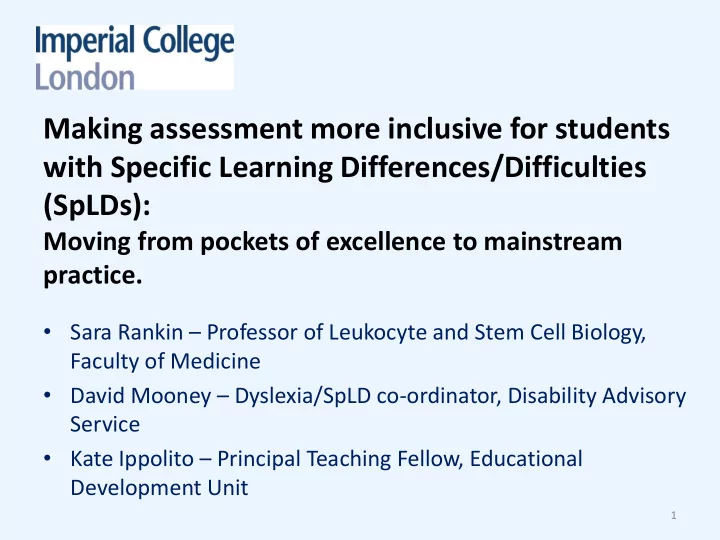 Imperial College London

Making assessment more inclusive for students with Specific Learning Differences/Difficulties (SpLDs):
Moving from pockets of excellence to mainstream practice.

• Sara Rankin – Professor of Leukocyte and Stem Cell Biology, Faculty of Medicine
• David Mooney – Dyslexia/SpLD co-ordinator, Disability Advisory Service
• Kate Ippolito – Principal Teaching Fellow, Educational Development Unit

1